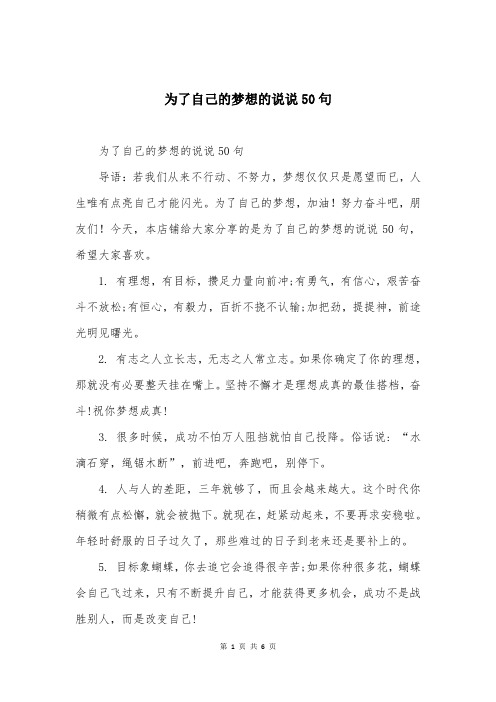 为了自己的梦想的说说50句

为了自己的梦想的说说50句

导语：若我们从来不行动、不努力，梦想仅仅只是愿望而已，人生唯有点亮自己才能闪光。为了自己的梦想，加油！努力奋斗吧，朋友们！今天，本店铺给大家分享的是为了自己的梦想的说说50句，希望大家喜欢。

1. 有理想，有目标，攒足力量向前冲;有勇气，有信心，艰苦奋斗不放松;有恒心，有毅力，百折不挠不认输;加把劲，提提神，前途光明见曙光。

2. 有志之人立长志，无志之人常立志。如果你确定了你的理想，那就没有必要整天挂在嘴上。坚持不懈才是理想成真的最佳搭档，奋斗!祝你梦想成真!

3. 很多时候，成功不怕万人阻挡就怕自己投降。俗话说：“水滴石穿，绳锯木断”，前进吧，奔跑吧，别停下。

4. 人与人的差距，三年就够了，而且会越来越大。这个时代你稍微有点松懈，就会被抛下。就现在，赶紧动起来，不要再求安稳啦。年轻时舒服的日子过久了，那些难过的日子到老来还是要补上的。

5. 目标象蝴蝶，你去追它会追得很辛苦;如果你种很多花，蝴蝶会自己飞过来，只有不断提升自己，才能获得更多机会，成功不是战胜别人，而是改变自己!

第 1 页 共 6 页